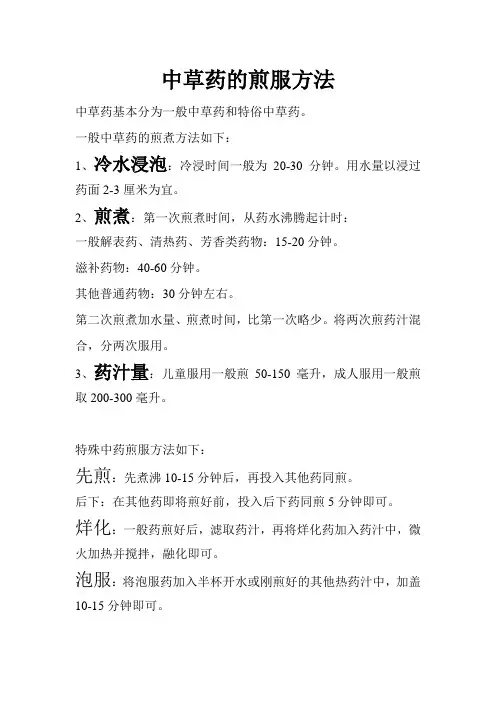 中草药的煎服方法

中草药基本分为一般中草药和特俗中草药。

一般中草药的煎煮方法如下：

1、冷水浸泡：冷浸时间一般为 20-30 分钟。用水量以浸过药面 2-3 厘米为宜。

2、煎煮：第一次煎煮时间，从药水沸腾起计时：

一般解表药、清热药、芳香类药物：15-20 分钟。

滋补药物：40-60 分钟。

其他普通药物：30 分钟左右。

第二次煎煮加水量、煎煮时间，比第一次略少。将两次煎药汁混合，分两次服用。

3、药汁量：儿童服用一般煎 50-150 毫升，成人服用一般煎取 200-300 毫升。

特殊中药煎服方法如下：

先煎：先煮沸 10-15 分钟后，再投入其他药同煎。

后下：在其他药即将煎好前，投入后下药同煎 5 分钟即可。

烊化：一般药煎好后，滤取药汁，再将烊化药加入药汁中，微火加热并搅拌，融化即可。

泡服：将泡服药加入半杯开水或刚煎好的其他热药汁中，加盖 10-15 分钟即可。